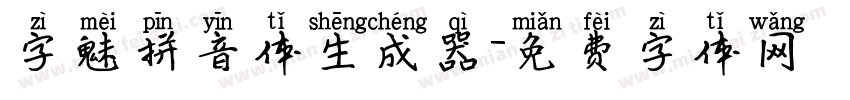 zì mèi pīn yīn tǐ shēngchéng qì miǎn fèi zì tǐ wǎng
字魅拼音体生成器-免费字体网